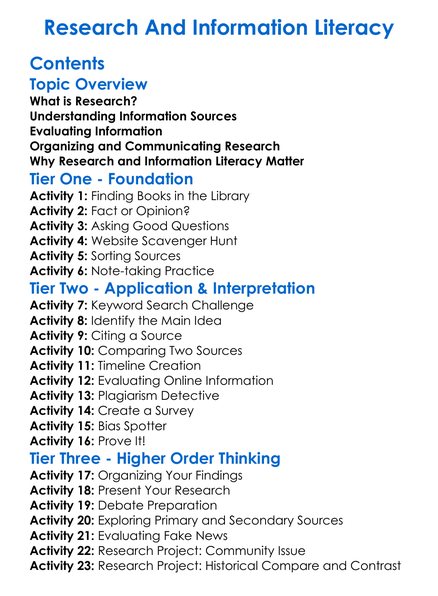 Research And Information Literacy

Contents

Topic Overview

What is Research?
Understanding Information Sources
Evaluating Information
Organizing and Communicating Research
Why Research and Information Literacy Matter

Tier One - Foundation

Activity 1: Finding Books in the Library
Activity 2: Fact or Opinion?
Activity 3: Asking Good Questions
Activity 4: Website Scavenger Hunt
Activity 5: Sorting Sources
Activity 6: Note-taking Practice

Tier Two - Application & Interpretation

Activity 7: Keyword Search Challenge
Activity 8: Identify the Main Idea
Activity 9: Citing a Source
Activity 10: Comparing Two Sources
Activity 11: Timeline Creation
Activity 12: Evaluating Online Information
Activity 13: Plagiarism Detective
Activity 14: Create a Survey
Activity 15: Bias Spotter
Activity 16: Prove It!

Tier Three - Higher Order Thinking

Activity 17: Organizing Your Findings
Activity 18: Present Your Research
Activity 19: Debate Preparation
Activity 20: Exploring Primary and Secondary Sources
Activity 21: Evaluating Fake News
Activity 22: Research Project: Community Issue
Activity 23: Research Project: Historical Compare and Contrast